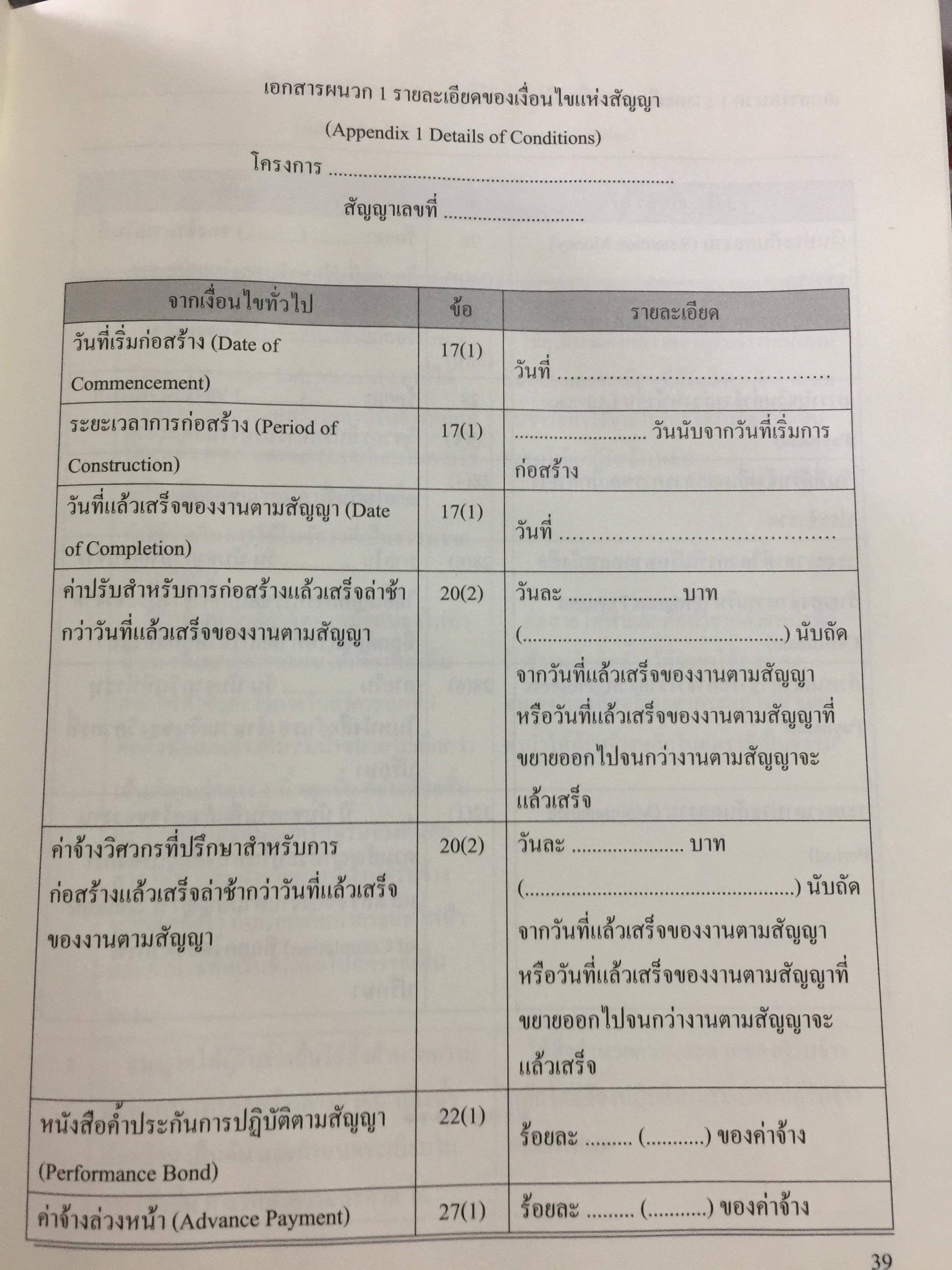 เอกสารผนวก 1 รายละเอียดของเงื่อนไขแห่งสัญญา

(Appendix 1 Details of Conditions)

โครงการ ____

สัญญาเลขที่ ____

| จากเงื่อนไขทั่วไป | ข้อ | รายละเอียด |
|---|---|---|
| วันที่เริ่มก่อสร้าง (Date of Commencement) | 17(1) | วันที่ ____ |
| ระยะเวลาการก่อสร้าง (Period of Construction) | 17(1) | ____ วันนับจากวันที่เริ่มการก่อสร้าง |
| วันที่แล้วเสร็จของงานตามสัญญา (Date of Completion) | 17(1) | วันที่ ____ |
| ค่าปรับสำหรับการก่อสร้างแล้วเสร็จล่าช้ากว่าวันที่แล้วเสร็จของงานตามสัญญา | 20(2) | วันละ ____ บาท (____) นับถัดจากวันที่แล้วเสร็จของงานตามสัญญาหรือวันที่แล้วเสร็จของงานตามสัญญาที่ขยายออกไปจนกว่างานตามสัญญาจะแล้วเสร็จ |
| ค่าจ้างวิศวกรที่ปรึกษาสำหรับการก่อสร้างแล้วเสร็จล่าช้ากว่าวันที่แล้วเสร็จของงานตามสัญญา | 20(2) | วันละ ____ บาท (____) นับถัดจากวันที่แล้วเสร็จของงานตามสัญญาหรือวันที่แล้วเสร็จของงานตามสัญญาที่ขยายออกไปจนกว่างานตามสัญญาจะแล้วเสร็จ |
| หนังสือค้ำประกันการปฏิบัติตามสัญญา (Performance Bond) | 22(1) | ร้อยละ ____ (____) ของค่าจ้าง |
| ค่าจ้างล่วงหน้า (Advance Payment) | 27(1) | ร้อยละ ____ (____) ของค่าจ้าง |

39